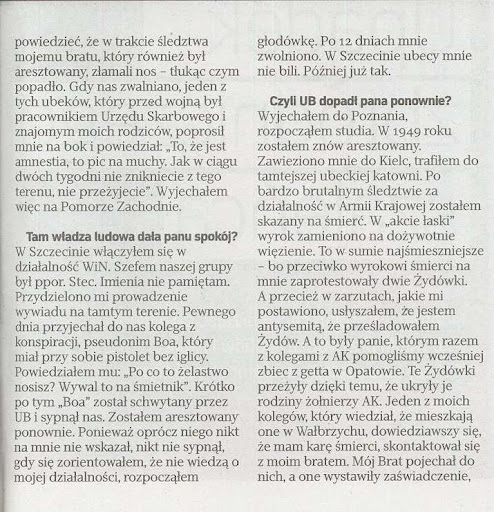 powiedzieć, że w trakcie śledztwa mojemu bratu, który również był aresztowany, złamali nos – tłukąc czym popadło. Gdy nas zwalniano, jeden z tych ubeków, który przed wojną był pracownikiem Urzędu Skarbowego i znajomym moich rodziców, poprosił mnie na bok i powiedział: „To, że jest amnestia, to pic na muchy. Jak w ciągu dwóch tygodni nie znikniecie z tego terenu, nie przeżyjecie". Wyjechałem więc na Pomorze Zachodnie.

Tam władza ludowa dała panu spokój?
W Szczecinie włączyłem się w działalność WiN. Szefem naszej grupy był ppor. Stec. Imienia nie pamiętam. Przydzielono mi prowadzenie wywiadu na tamtym terenie. Pewnego dnia przyjechał do nas kolega z konspiracji, pseudonim Boa, który miał przy sobie pistolet bez iglicy. Powiedziałem mu: „Po co to żelastwo nosisz? Wywal to na śmietnik". Krótko po tym „Boa" został schwytany przez UB i sypnął nas. Zostałem aresztowany ponownie. Ponieważ oprócz niego nikt na mnie nie wskazał, nikt nie sypnął, gdy się zorientowałem, że nie wiedzą o mojej działalności, rozpocząłem głodówkę. Po 12 dniach mnie zwolniono. W Szczecinie ubecy mnie nie bili. Później już tak.

Czyli UB dopadł pana ponownie?
Wyjechałem do Poznania, rozpocząłem studia. W 1949 roku zostałem znów aresztowany. Zawieziono mnie do Kielc, trafiłem do tamtejszej ubeckiej katowni. Po bardzo brutalnym śledztwie za działalność w Armii Krajowej zostałem skazany na śmierć. W „akcie łaski" wyrok zamieniono na dożywotnie więzienie. To w sumie najśmieszniejsze – bo przeciwko wyrokowi śmierci na mnie zaprotestowały dwie Żydówki. A przecież w zarzutach, jakie mi postawiono, usłyszałem, że jestem antysemitą, że prześladowałem Żydów. A to były panie, którym razem z kolegami z AK pomogliśmy wcześniej zbiec z getta w Opatowie. Te Żydówki przeżyły dzięki temu, że ukryły je rodziny żołnierzy AK. Jeden z moich kolegów, który wiedział, że mieszkają one w Wałbrzychu, dowiedziawszy się, że mam karę śmierci, skontaktował się z moim bratem. Mój Brat pojechał do nich, a one wystawiły zaświadczenie,